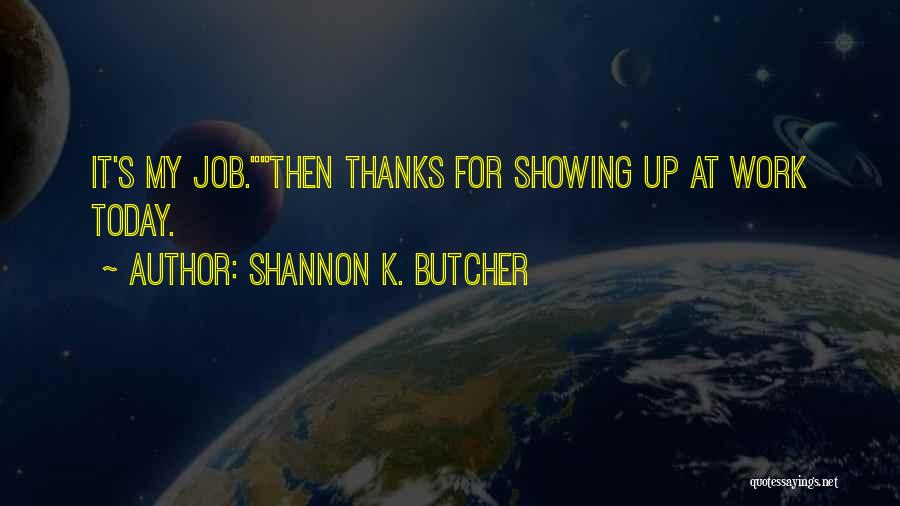 IT'S MY JOB.""THEN THANKS FOR SHOWING UP AT WORK TODAY.

~ AUTHOR: SHANNON K. BUTCHER

quotessayings.net